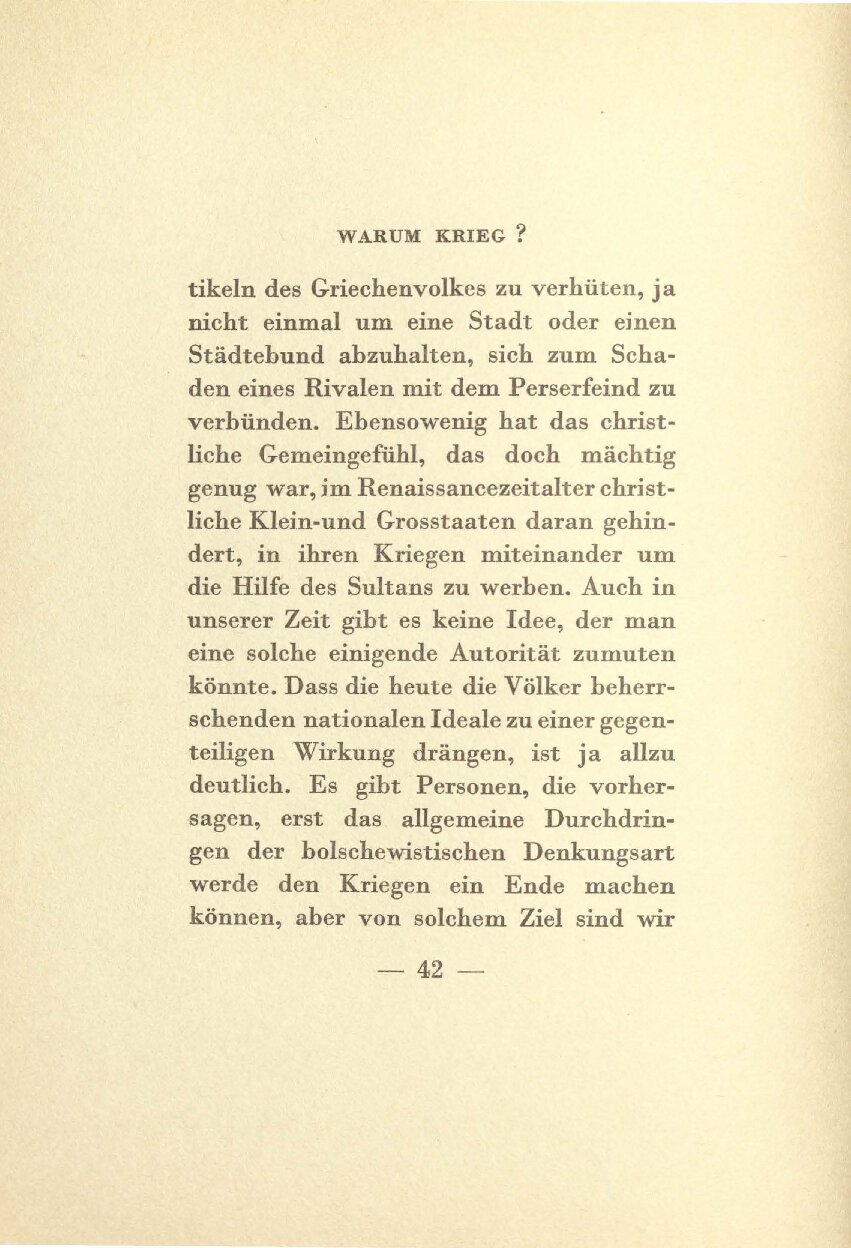 WARUM KRIEG ?

tikeln des Griechenvolkes zu verhüten, ja nicht einmal um eine Stadt oder einen Städtebund abzuhalten, sich zum Schaden eines Rivalen mit dem Perserfeind zu verbünden. Ebensowenig hat das christliche Gemeingefühl, das doch mächtig genug war, im Renaissancezeitalter christliche Klein-und Grosstaaten daran gehindert, in ihren Kriegen miteinander um die Hilfe des Sultans zu werben. Auch in unserer Zeit gibt es keine Idee, der man eine solche einigende Autorität zumuten könnte. Dass die heute die Völker beherrschenden nationalen Ideale zu einer gegenteiligen Wirkung drängen, ist ja allzu deutlich. Es gibt Personen, die vorhersagen, erst das allgemeine Durchdringen der bolschewistischen Denkungsart werde den Kriegen ein Ende machen können, aber von solchem Ziel sind wir

— 42 —